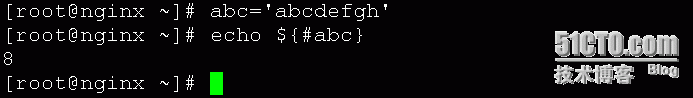 [root@nginx ~]# abc='abcdefgh'
[root@nginx ~]# echo ${#abc}
8
[root@nginx ~]#

51CTO.com
技术博客 Blog